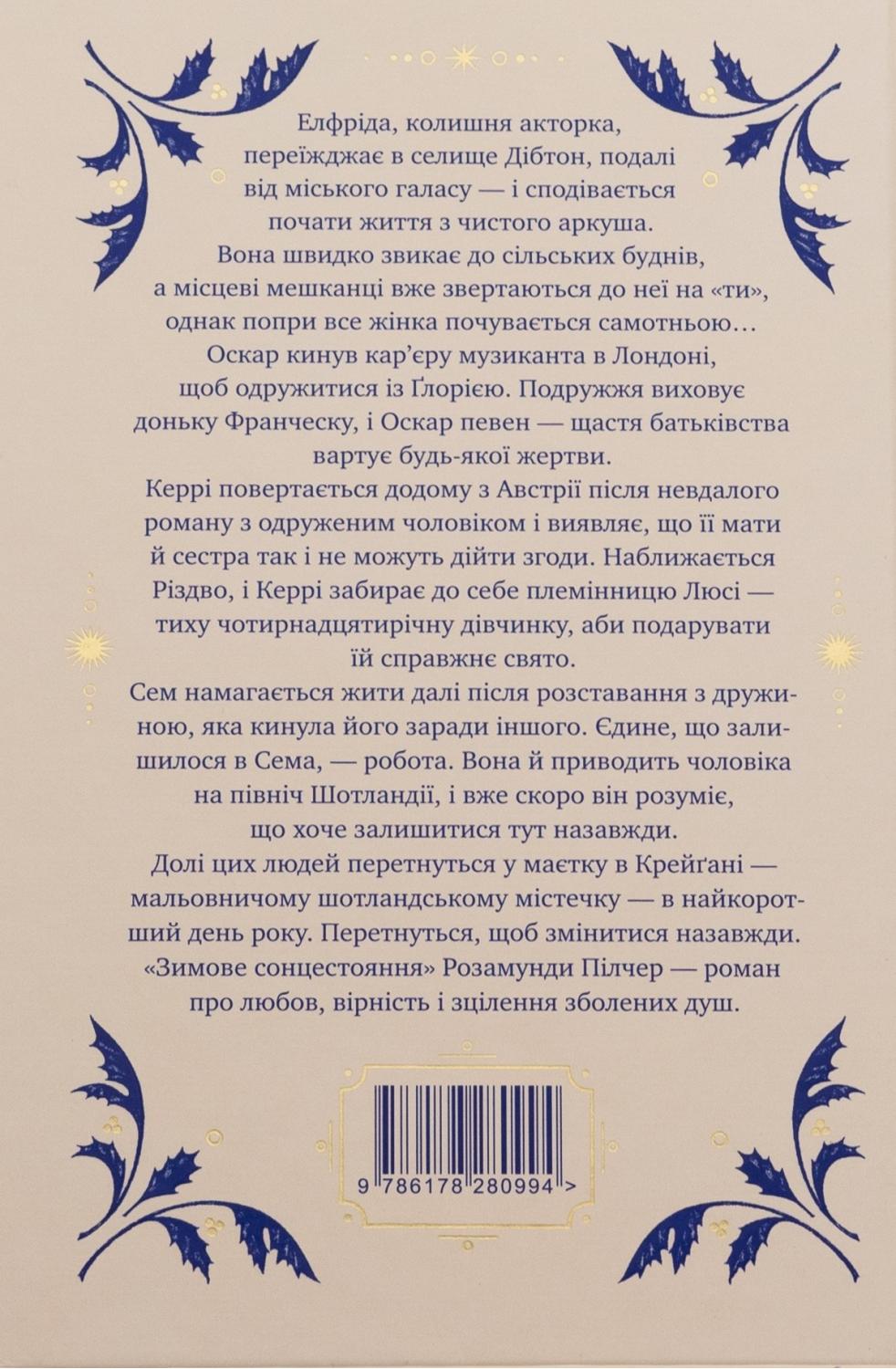 Елфріда, колишня акторка, переїжджає в селище Дібтон, подалі від міського галасу — і сподівається почати життя з чистого аркуша. Вона швидко звикає до сільських буднів, а місцеві мешканці вже звертаються до неї на «ти», однак попри все жінка почувається самотньою…

Оскар кинув кар'єру музиканта в Лондоні, щоб одружитися із Ґлорією. Подружжя виховує доньку Франческу, і Оскар певен — щастя батьківства вартує будь-якої жертви.

Керрі повертається додому з Австрії після невдалого роману з одруженим чоловіком і виявляє, що її мати й сестра так і не можуть дійти згоди. Наближається Різдво, і Керрі забирає до себе племінницю Люсі — тиху чотирнадцятирічну дівчинку, аби подарувати їй справжнє свято.

Сем намагається жити далі після розставання з дружиною, яка кинула його заради іншого. Єдине, що залишилося в Сема, — робота. Вона й приводить чоловіка на північ Шотландії, і вже скоро він розуміє, що хоче залишитися тут назавжди.

Долі цих людей перетнуться у маєтку в Крейґані — мальовничому шотландському містечку — в найкоротший день року. Перетнуться, щоб змінитися назавжди.

«Зимове сонцестояння» Розамунди Пілчер — роман про любов, вірність і зцілення зболених душ.

9 786178 280994 >